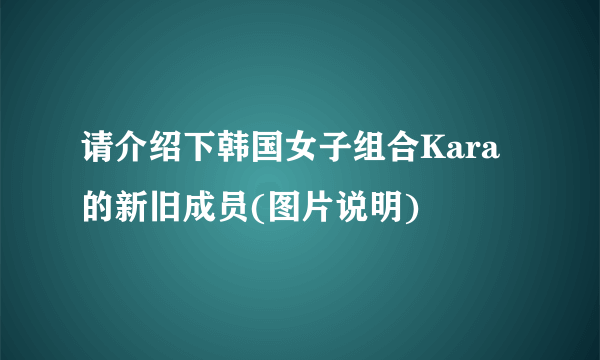 请介绍下韩国女子组合Kara的新旧成员(图片说明)